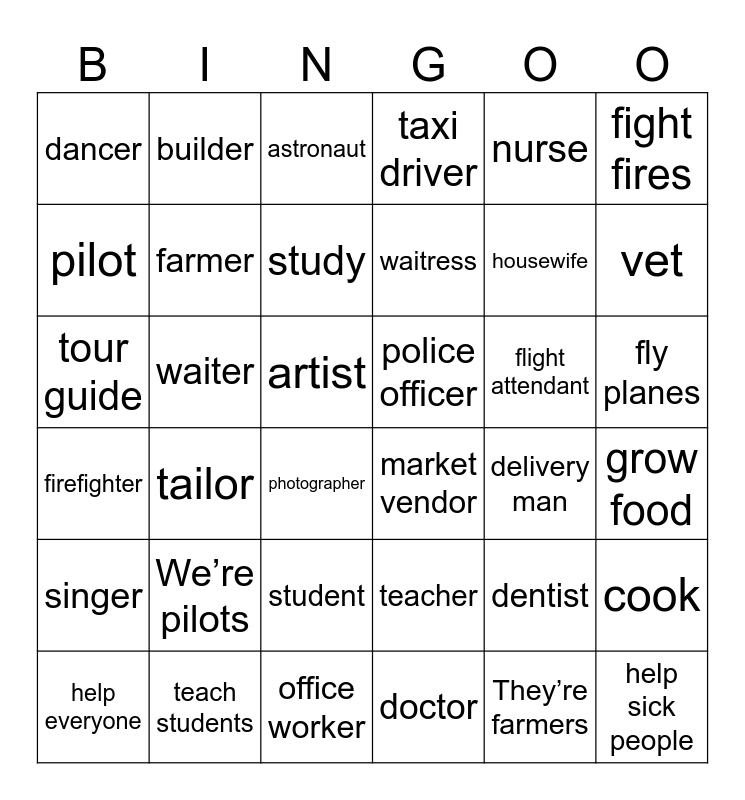 | B | I | N | G | O | O |
|---|---|---|---|---|---|
| dancer | builder | astronaut | taxi driver | nurse | fight fires |
| pilot | farmer | study | waitress | housewife | vet |
| tour guide | waiter | artist | police officer | flight attendant | fly planes |
| firefighter | tailor | photographer | market vendor | delivery man | grow food |
| singer | We're pilots | student | teacher | dentist | cook |
| help everyone | teach students | office worker | doctor | They're farmers | help sick people |